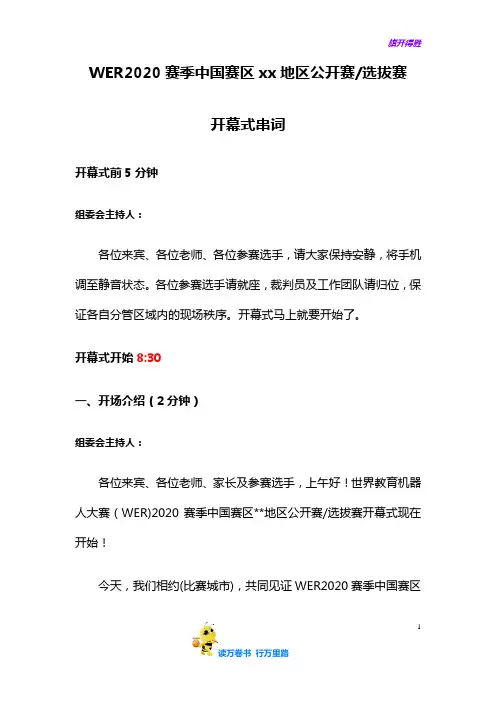 旗开得胜

WER2020 赛季中国赛区 xx 地区公开赛/选拔赛

开幕式串词

开幕式前 5 分钟

组委会主持人：

各位来宾、各位老师、各位参赛选手，请大家保持安静，将手机调至静音状态。各位参赛选手请就座，裁判员及工作团队请归位，保证各自分管区域内的现场秩序。开幕式马上就要开始了。

开幕式开始 8:30

一、开场介绍（2 分钟）

组委会主持人：

各位来宾、各位老师、家长及参赛选手，上午好！世界教育机器人大赛（WER)2020 赛季中国赛区**地区公开赛/选拔赛开幕式现在开始！

今天，我们相约(比赛城市)，共同见证 WER2020 赛季中国赛区

1

读万卷书 行万里路